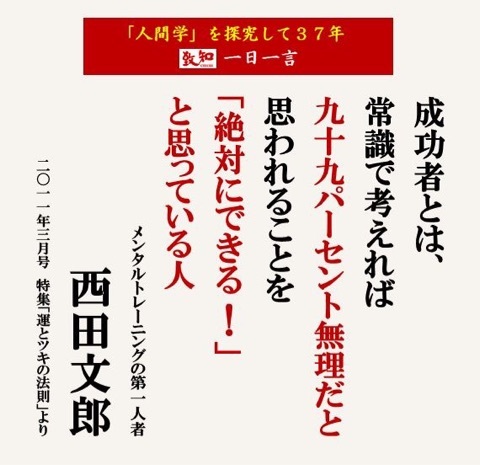 「人間学」を探究して３７年
致知 一日一言

成功者とは、
常識で考えれば
九十九パーセント無理だと
思われることを
「絶対にできる！」
と思っている人

メンタルトレーニングの第一人者
西田文郎

二〇一一年三月号　特集「運とツキの法則」より